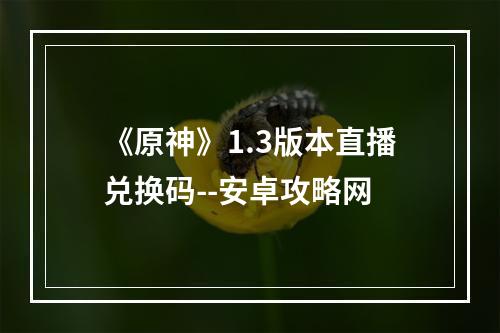 《原神》1.3版本直播兑换码--安卓攻略网